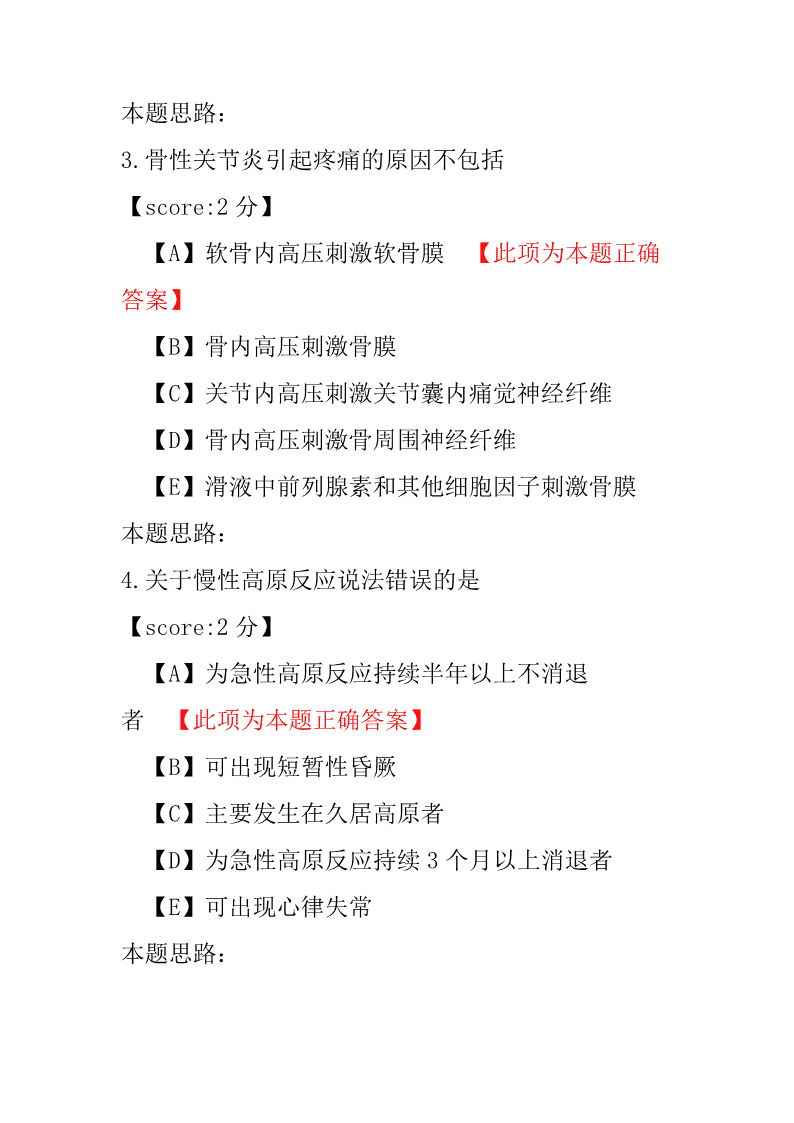 本题思路：
3.骨性关节炎引起疼痛的原因不包括
【score:2 分】
【A】软骨内高压刺激软骨膜 【此项为本题正确答案】
【B】骨内高压刺激骨膜
【C】关节内高压刺激关节囊内痛觉神经纤维
【D】骨内高压刺激骨周围神经纤维
【E】滑液中前列腺素和其他细胞因子刺激骨膜
本题思路：
4.关于慢性高原反应说法错误的是
【score:2 分】
【A】为急性高原反应持续半年以上不消退者 【此项为本题正确答案】
【B】可出现短暂性昏厥
【C】主要发生在久居高原者
【D】为急性高原反应持续 3 个月以上消退者
【E】可出现心律失常
本题思路：